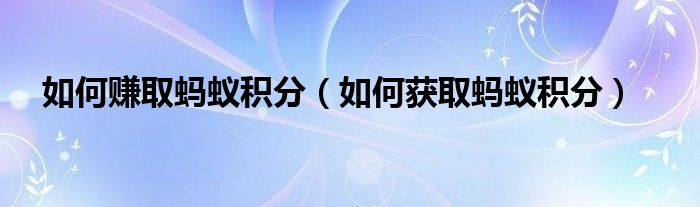 如何赚取蚂蚁积分（如何获取蚂蚁积分）